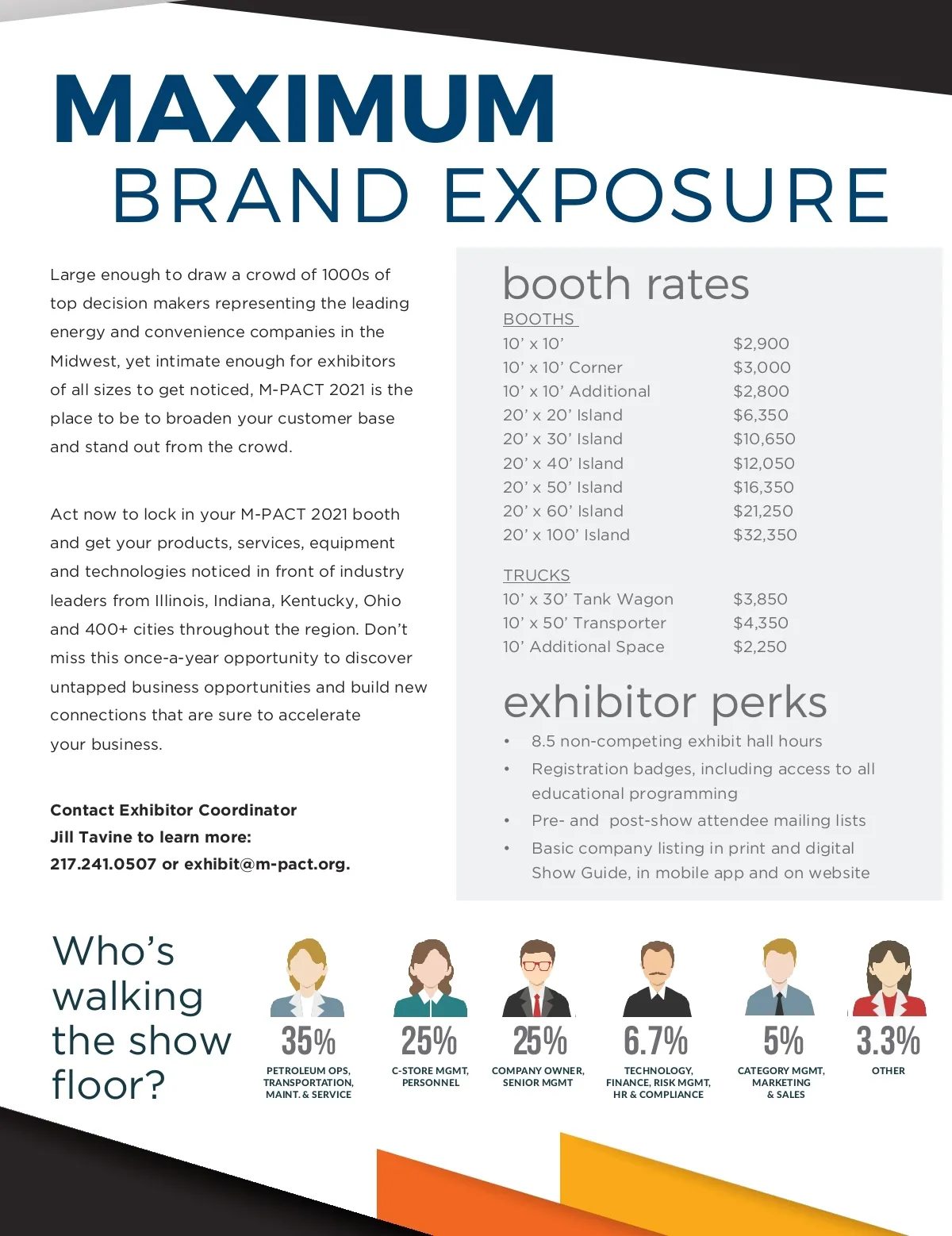 MAXIMUM
BRAND EXPOSURE

Large enough to draw a crowd of 1000s of top decision makers representing the leading energy and convenience companies in the Midwest, yet intimate enough for exhibitors of all sizes to get noticed, M-PACT 2021 is the place to be to broaden your customer base and stand out from the crowd.

Act now to lock in your M-PACT 2021 booth and get your products, services, equipment and technologies noticed in front of industry leaders from Illinois, Indiana, Kentucky, Ohio and 400+ cities throughout the region. Don't miss this once-a-year opportunity to discover untapped business opportunities and build new connections that are sure to accelerate your business.

Contact Exhibitor Coordinator
Jill Tavine to learn more:
217.241.0507 or exhibit@m-pact.org.

booth rates

BOOTHS
10' x 10' $2,900
10' x 10' Corner $3,000
10' x 10' Additional $2,800
20' x 20' Island $6,350
20' x 30' Island $10,650
20' x 40' Island $12,050
20' x 50' Island $16,350
20' x 60' Island $21,250
20' x 100' Island $32,350

TRUCKS
10' x 30' Tank Wagon $3,850
10' x 50' Transporter $4,350
10' Additional Space $2,250

exhibitor perks
• 8.5 non-competing exhibit hall hours
• Registration badges, including access to all educational programming
• Pre- and post-show attendee mailing lists
• Basic company listing in print and digital Show Guide, in mobile app and on website

Who's walking the show floor?

35%
PETROLEUM OPS, TRANSPORTATION, MAINT. & SERVICE

25%
C-STORE MGMT, PERSONNEL

25%
COMPANY OWNER, SENIOR MGMT

6.7%
TECHNOLOGY, FINANCE, RISK MGMT, HR & COMPLIANCE

5%
CATEGORY MGMT, MARKETING & SALES

3.3%
OTHER